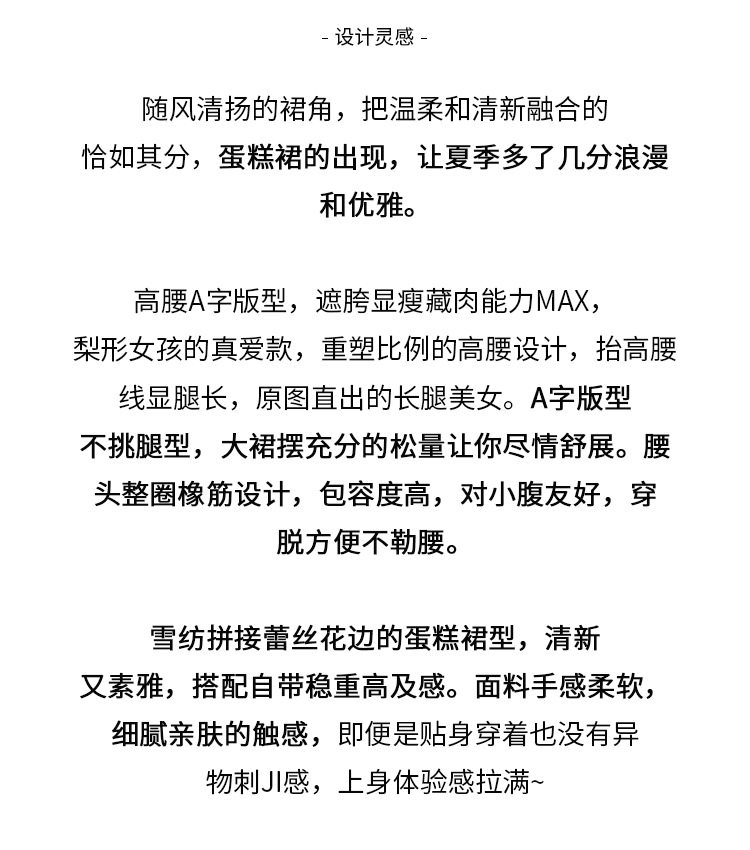 - 设计灵感 -

随风清扬的裙角，把温柔和清新融合的恰如其分，蛋糕裙的出现，让夏季多了几分浪漫和优雅。

高腰A字版型，遮胯显瘦藏肉能力MAX，梨形女孩的真爱款，重塑比例的高腰设计，抬高腰线显腿长，原图直出的长腿美女。A字版型不挑腿型，大裙摆充分的松量让你尽情舒展。腰头整圈橡筋设计，包容度高，对小腹友好，穿脱方便不勒腰。

雪纺拼接蕾丝花边的蛋糕裙型，清新又素雅，搭配自带稳重高及感。面料手感柔软，细腻亲肤的触感，即便是贴身穿着也没有异物刺JI感，上身体验感拉满~